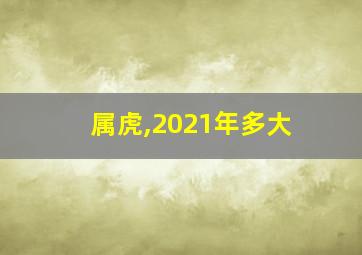 属虎,2021年多大